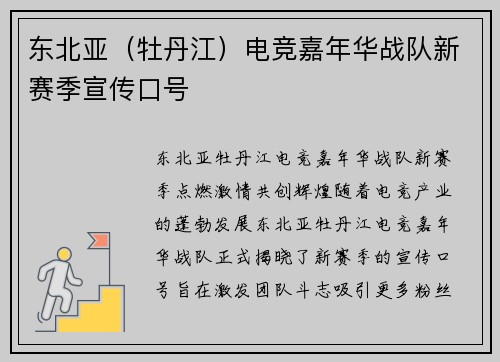 东北亚（牡丹江）电竞嘉年华战队新赛季宣传口号

东北亚牡丹江电竞嘉年华战队新赛季点燃激情共创辉煌随着电竞产业的蓬勃发展东北亚牡丹江电竞嘉年华战队正式揭晓了新赛季的宣传口号旨在激发团队斗志吸引更多粉丝